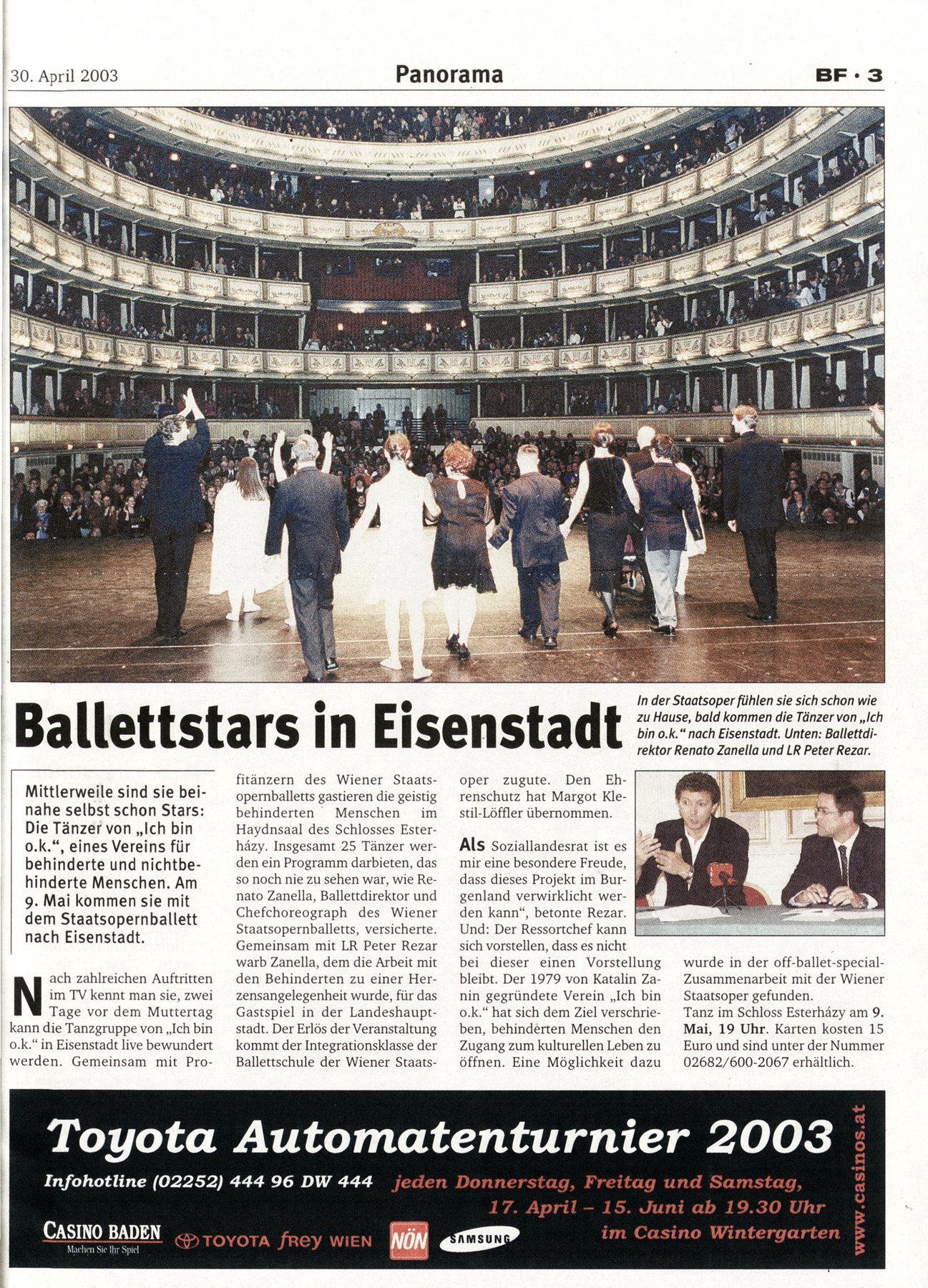 30. April 2003 Panorama BF · 3

Ballettstars in Eisenstadt

In der Staatsoper fühlen sie sich schon wie zu Hause, bald kommen die Tänzer von „Ich bin o.k." nach Eisenstadt. Unten: Ballettdirektor Renato Zanella und LR Peter Rezar.

Mittlerweile sind sie beinahe selbst schon Stars: Die Tänzer von „Ich bin o.k.", eines Vereins für behinderte und nichtbehinderte Menschen. Am 9. Mai kommen sie mit dem Staatsopernballett nach Eisenstadt.

Nach zahlreichen Auftritten im TV kennt man sie, zwei Tage vor dem Muttertag kann die Tanzgruppe von „Ich bin o.k." in Eisenstadt live bewundert werden. Gemeinsam mit Profitänzern des Wiener Staatsopernballetts gastieren die geistig behinderten Menschen im Haydnsaal des Schlosses Esterházy. Insgesamt 25 Tänzer werden ein Programm darbieten, das so noch nie zu sehen war, wie Renato Zanella, Ballettdirektor und Chefchoreograph des Wiener Staatsopernballetts, versicherte. Gemeinsam mit LR Peter Rezar warb Zanella, dem die Arbeit mit den Behinderten zu einer Herzensangelegenheit wurde, für das Gastspiel in der Landeshauptstadt. Der Erlös der Veranstaltung kommt der Integrationsklasse der Ballettschule der Wiener Staatsoper zugute. Den Ehrenschutz hat Margot Klestil-Löffler übernommen.

Als Soziallandesrat ist es mir eine besondere Freude, dass dieses Projekt im Burgenland verwirklicht werden kann", betonte Rezar. Und: Der Ressortchef kann sich vorstellen, dass es nicht bei dieser einen Vorstellung bleibt. Der 1979 von Katalin Zanin gegründete Verein „Ich bin o.k." hat sich dem Ziel verschrieben, behinderten Menschen den Zugang zum kulturellen Leben zu öffnen. Eine Möglichkeit dazu wurde in der off-ballet-special-Zusammenarbeit mit der Wiener Staatsoper gefunden.
Tanz im Schloss Esterházy am 9. Mai, 19 Uhr. Karten kosten 15 Euro und sind unter der Nummer 02682/600-2067 erhältlich.

Toyota Automatenturnier 2003
Infohotline (02252) 444 96 DW 444 jeden Donnerstag, Freitag und Samstag, 17. April – 15. Juni ab 19.30 Uhr im Casino Wintergarten
CASINO BADEN Machen Sie Ihr Spiel TOYOTA frey WIEN NÖN SAMSUNG www.casinos.at